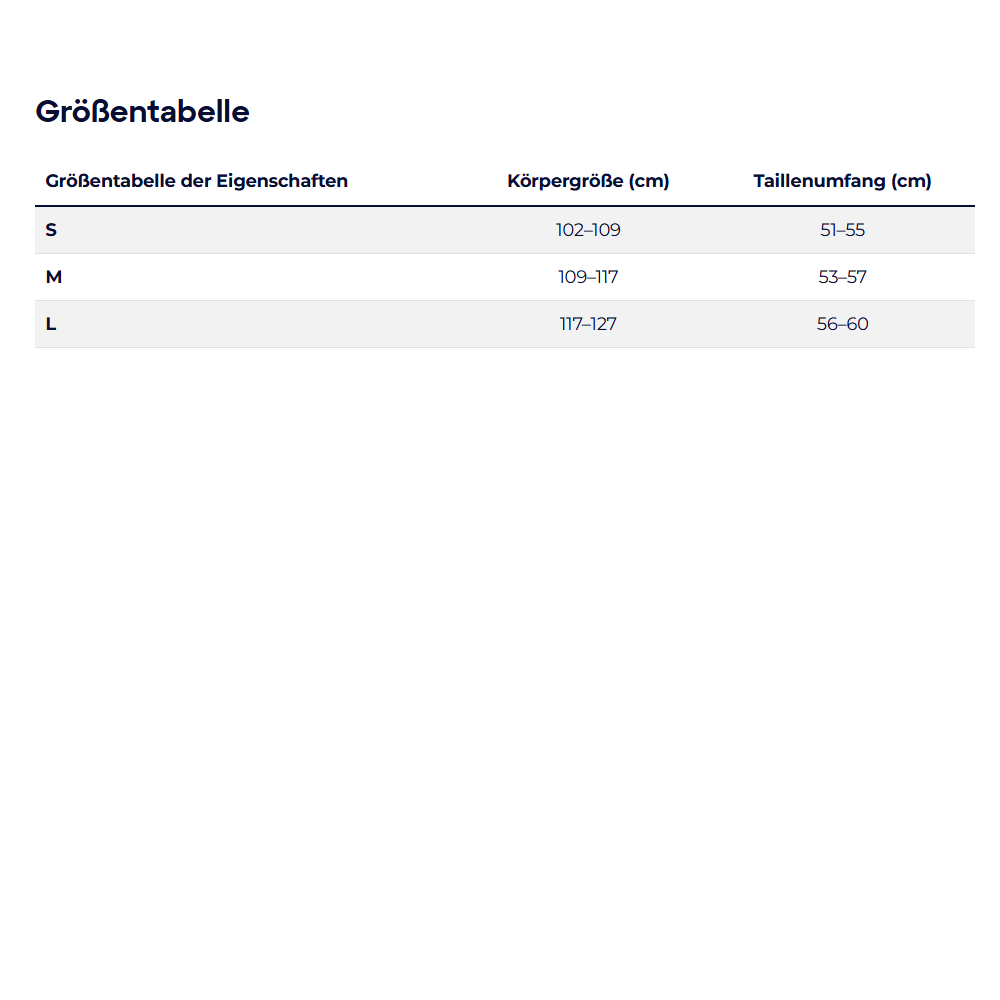 Größentabelle

| Größentabelle der Eigenschaften | Körpergröße (cm) | Taillenumfang (cm) |
|---|---|---|
| S | 102–109 | 51–55 |
| M | 109–117 | 53–57 |
| L | 117–127 | 56–60 |